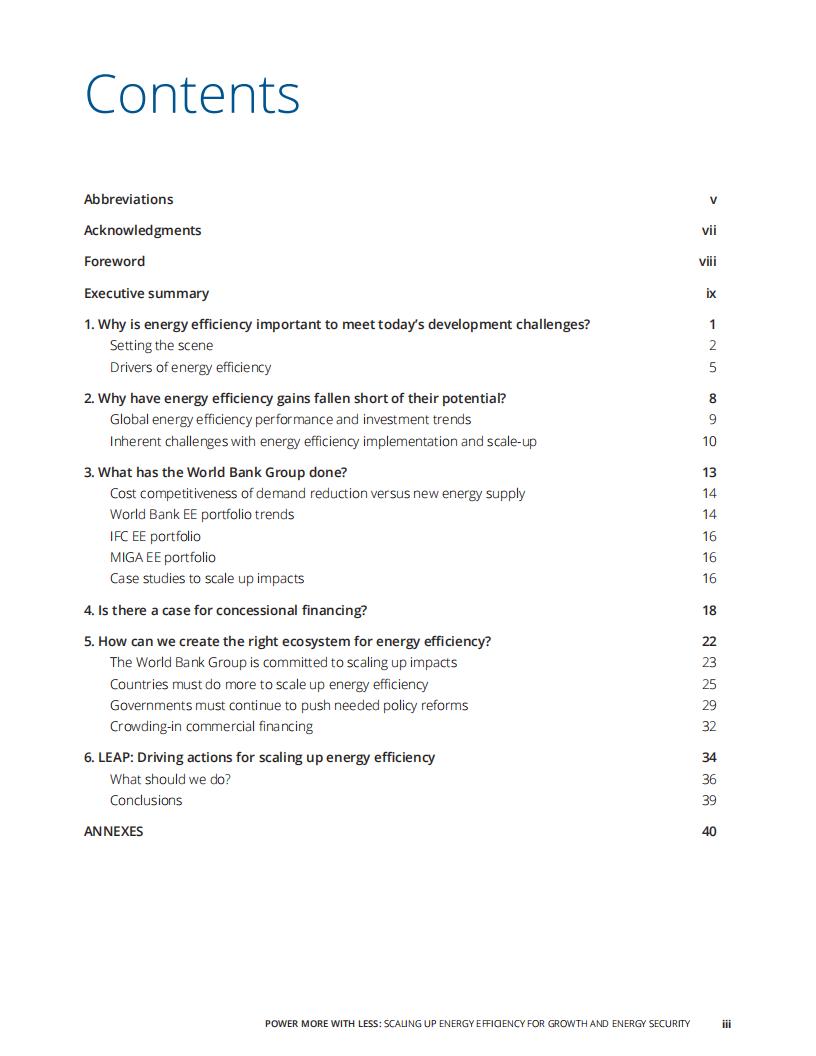 Contents

Abbreviations v

Acknowledgments vii

Foreword viii

Executive summary ix

1. Why is energy efficiency important to meet today's development challenges? 1
Setting the scene 2
Drivers of energy efficiency 5

2. Why have energy efficiency gains fallen short of their potential? 8
Global energy efficiency performance and investment trends 9
Inherent challenges with energy efficiency implementation and scale-up 10

3. What has the World Bank Group done? 13
Cost competitiveness of demand reduction versus new energy supply 14
World Bank EE portfolio trends 14
IFC EE portfolio 16
MIGA EE portfolio 16
Case studies to scale up impacts 16

4. Is there a case for concessional financing? 18

5. How can we create the right ecosystem for energy efficiency? 22
The World Bank Group is committed to scaling up impacts 23
Countries must do more to scale up energy efficiency 25
Governments must continue to push needed policy reforms 29
Crowding-in commercial financing 32

6. LEAP: Driving actions for scaling up energy efficiency 34
What should we do? 36
Conclusions 39

ANNEXES 40

POWER MORE WITH LESS: SCALING UP ENERGY EFFICIENCY FOR GROWTH AND ENERGY SECURITY iii